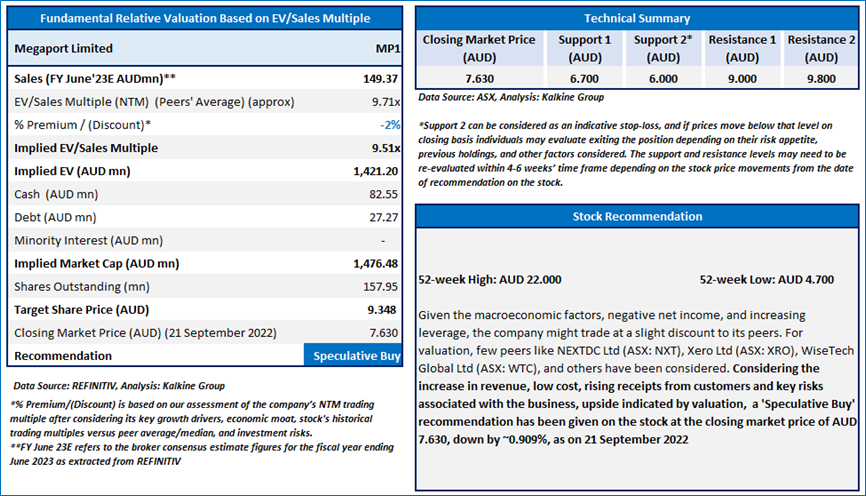 Fundamental Relative Valuation Based on EV/Sales Multiple

| Megaport Limited | MP1 |
|---|---|
| Sales (FY June'23E AUDmn)** | 149.37 |
| EV/Sales Multiple (NTM) (Peers' Average) (approx) | 9.71x |
| % Premium / (Discount)* | -2% |
| Implied EV/Sales Multiple | 9.51x |
| Implied EV (AUD mn) | 1,421.20 |
| Cash (AUD mn) | 82.55 |
| Debt (AUD mn) | 27.27 |
| Minority Interest (AUD mn) | - |
| Implied Market Cap (AUD mn) | 1,476.48 |
| Shares Outstanding (mn) | 157.95 |
| Target Share Price (AUD) | 9.348 |
| Closing Market Price (AUD) (21 September 2022) | 7.630 |
| Recommendation | Speculative Buy |

Data Source: REFINITIV, Analysis: Kalkine Group

*% Premium/(Discount) is based on our assessment of the company's NTM trading multiple after considering its key growth drivers, economic moat, stock's historical trading multiples versus peer average/median, and investment risks.
**FY June 23E refers to the broker consensus estimate figures for the fiscal year ending June 2023 as extracted from REFINITIV

Technical Summary

| Closing Market Price (AUD) | Support 1 (AUD) | Support 2* (AUD) | Resistance 1 (AUD) | Resistance 2 (AUD) |
|---|---|---|---|---|
| 7.630 | 6.700 | 6.000 | 9.000 | 9.800 |

Data Source: ASX, Analysis: Kalkine Group

*Support 2 can be considered as an indicative stop-loss, and if prices move below that level on closing basis individuals may evaluate exiting the position depending on their risk appetite, previous holdings, and other factors considered. The support and resistance levels may need to be re-evaluated within 4-6 weeks' time frame depending on the stock price movements from the date of recommendation on the stock.

Stock Recommendation

52-week High: AUD 22.000

52-week Low: AUD 4.700

Given the macroeconomic factors, negative net income, and increasing leverage, the company might trade at a slight discount to its peers. For valuation, few peers like NEXTDC Ltd (ASX: NXT), Xero Ltd (ASX: XRO), WiseTech Global Ltd (ASX: WTC), and others have been considered. Considering the increase in revenue, low cost, rising receipts from customers and key risks associated with the business, upside indicated by valuation, a 'Speculative Buy' recommendation has been given on the stock at the closing market price of AUD 7.630, down by ~0.909%, as on 21 September 2022